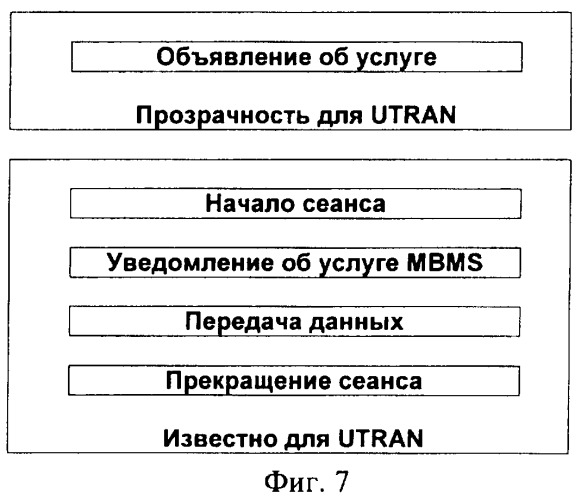 Объявление об услуге

Прозрачность для UTRAN

Начало сеанса

Уведомление об услуге MBMS

Передача данных

Прекращение сеанса

Известно для UTRAN

Фиг. 7